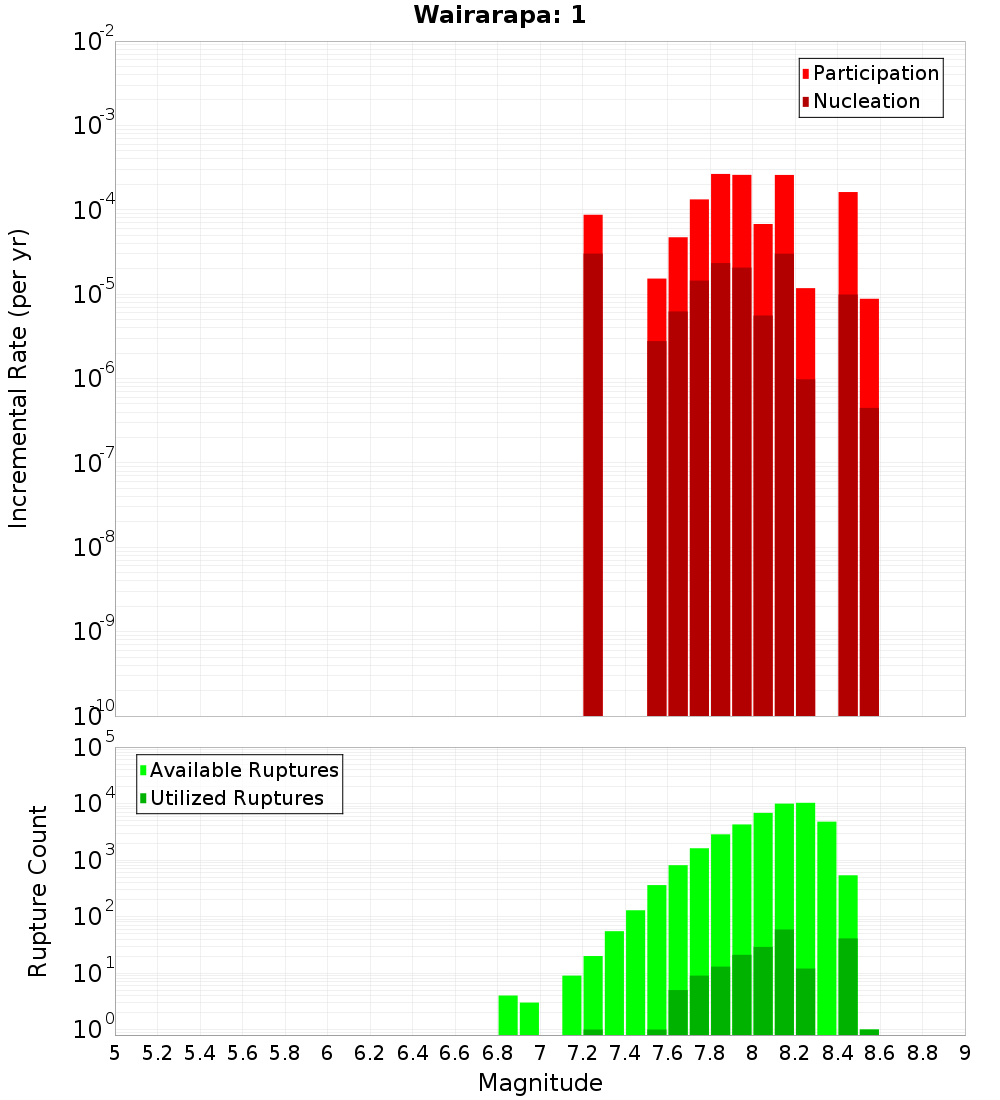 Wairarapa: 1

Participation
Nucleation

Incremental Rate (per yr)

$10^{-2}$
$10^{-3}$
$10^{-4}$
$10^{-5}$
$10^{-6}$
$10^{-7}$
$10^{-8}$
$10^{-9}$
$10^{-10}$

Available Ruptures
Utilized Ruptures

Rupture Count

$10^{5}$
$10^{4}$
$10^{3}$
$10^{2}$
$10^{1}$
$10^{0}$

5 5.2 5.4 5.6 5.8 6 6.2 6.4 6.6 6.8 7 7.2 7.4 7.6 7.8 8 8.2 8.4 8.6 8.8 9

Magnitude